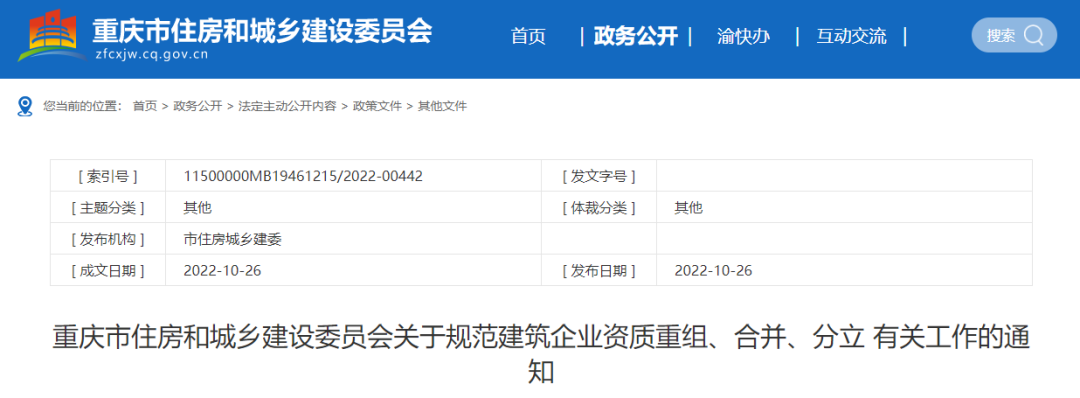 重庆市住房和城乡建设委员会
zfcxjw.cq.gov.cn

首页 | 政务公开 | 渝快办 | 互动交流 |

搜索

您当前的位置： 首页 > 政务公开 > 法定主动公开内容 > 政策文件 > 其他文件

| [ 索引号 ] | 11500000MB19461215/2022-00442 | [ 发文字号 ] | |
|---|---|---|---|
| [ 主题分类 ] | 其他 | [ 体裁分类 ] | 其他 |
| [ 发布机构 ] | 市住房城乡建委 | | |
| [ 成文日期 ] | 2022-10-26 | [ 发布日期 ] | 2022-10-26 |

重庆市住房和城乡建设委员会关于规范建筑企业资质重组、合并、分立 有关工作的通知